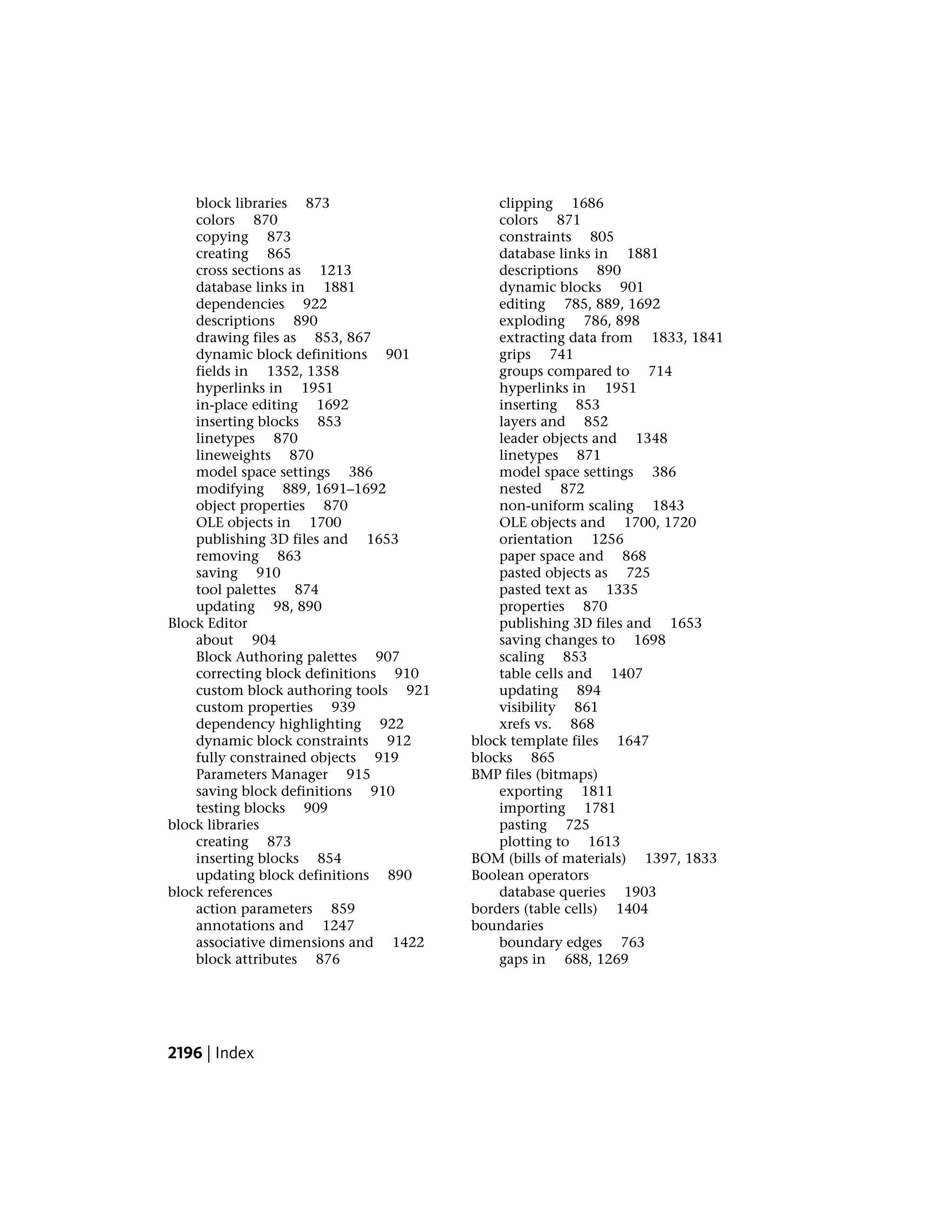 block libraries 873
colors 870
copying 873
creating 865
cross sections as 1213
database links in 1881
dependencies 922
descriptions 890
drawing files as 853, 867
dynamic block definitions 901
fields in 1352, 1358
hyperlinks in 1951
in-place editing 1692
inserting blocks 853
linetypes 870
lineweights 870
model space settings 386
modifying 889, 1691–1692
object properties 870
OLE objects in 1700
publishing 3D files and 1653
removing 863
saving 910
tool palettes 874
updating 98, 890
Block Editor
about 904
Block Authoring palettes 907
correcting block definitions 910
custom block authoring tools 921
custom properties 939
dependency highlighting 922
dynamic block constraints 912
fully constrained objects 919
Parameters Manager 915
saving block definitions 910
testing blocks 909
block libraries
creating 873
inserting blocks 854
updating block definitions 890
block references
action parameters 859
annotations and 1247
associative dimensions and 1422
block attributes 876

clipping 1686
colors 871
constraints 805
database links in 1881
descriptions 890
dynamic blocks 901
editing 785, 889, 1692
exploding 786, 898
extracting data from 1833, 1841
grips 741
groups compared to 714
hyperlinks in 1951
inserting 853
layers and 852
leader objects and 1348
linetypes 871
model space settings 386
nested 872
non-uniform scaling 1843
OLE objects and 1700, 1720
orientation 1256
paper space and 868
pasted objects as 725
pasted text as 1335
properties 870
publishing 3D files and 1653
saving changes to 1698
scaling 853
table cells and 1407
updating 894
visibility 861
xrefs vs. 868
block template files 1647
blocks 865
BMP files (bitmaps)
exporting 1811
importing 1781
pasting 725
plotting to 1613
BOM (bills of materials) 1397, 1833
Boolean operators
database queries 1903
borders (table cells) 1404
boundaries
boundary edges 763
gaps in 688, 1269

2196 | Index